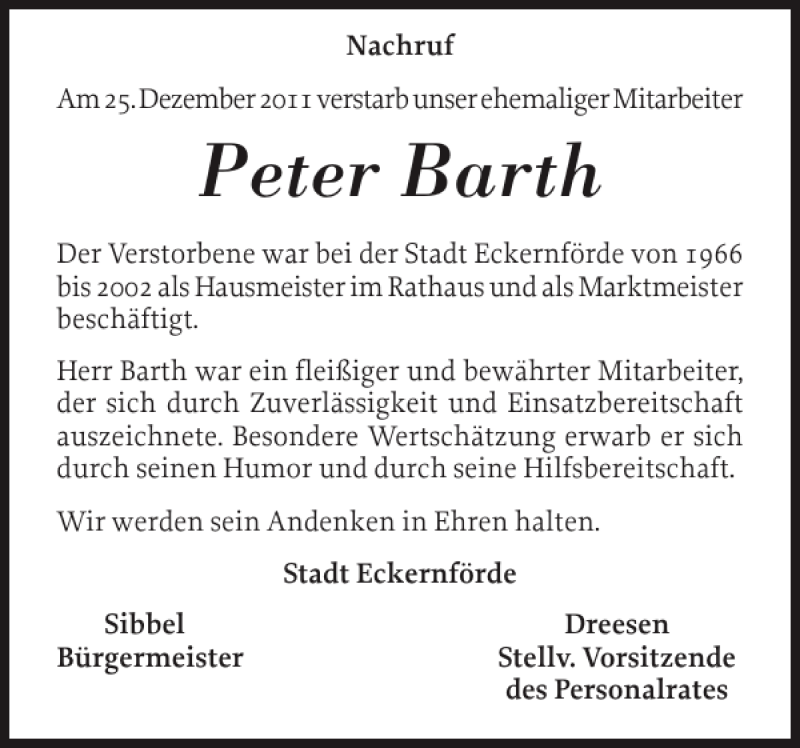 Nachruf

Am 25. Dezember 2011 verstarb unser ehemaliger Mitarbeiter

Peter Barth

Der Verstorbene war bei der Stadt Eckernförde von 1966 bis 2002 als Hausmeister im Rathaus und als Marktmeister beschäftigt.

Herr Barth war ein fleißiger und bewährter Mitarbeiter, der sich durch Zuverlässigkeit und Einsatzbereitschaft auszeichnete. Besondere Wertschätzung erwarb er sich durch seinen Humor und durch seine Hilfsbereitschaft.

Wir werden sein Andenken in Ehren halten.

Stadt Eckernförde

Sibbel
Bürgermeister

Dreesen
Stellv. Vorsitzende
des Personalrates